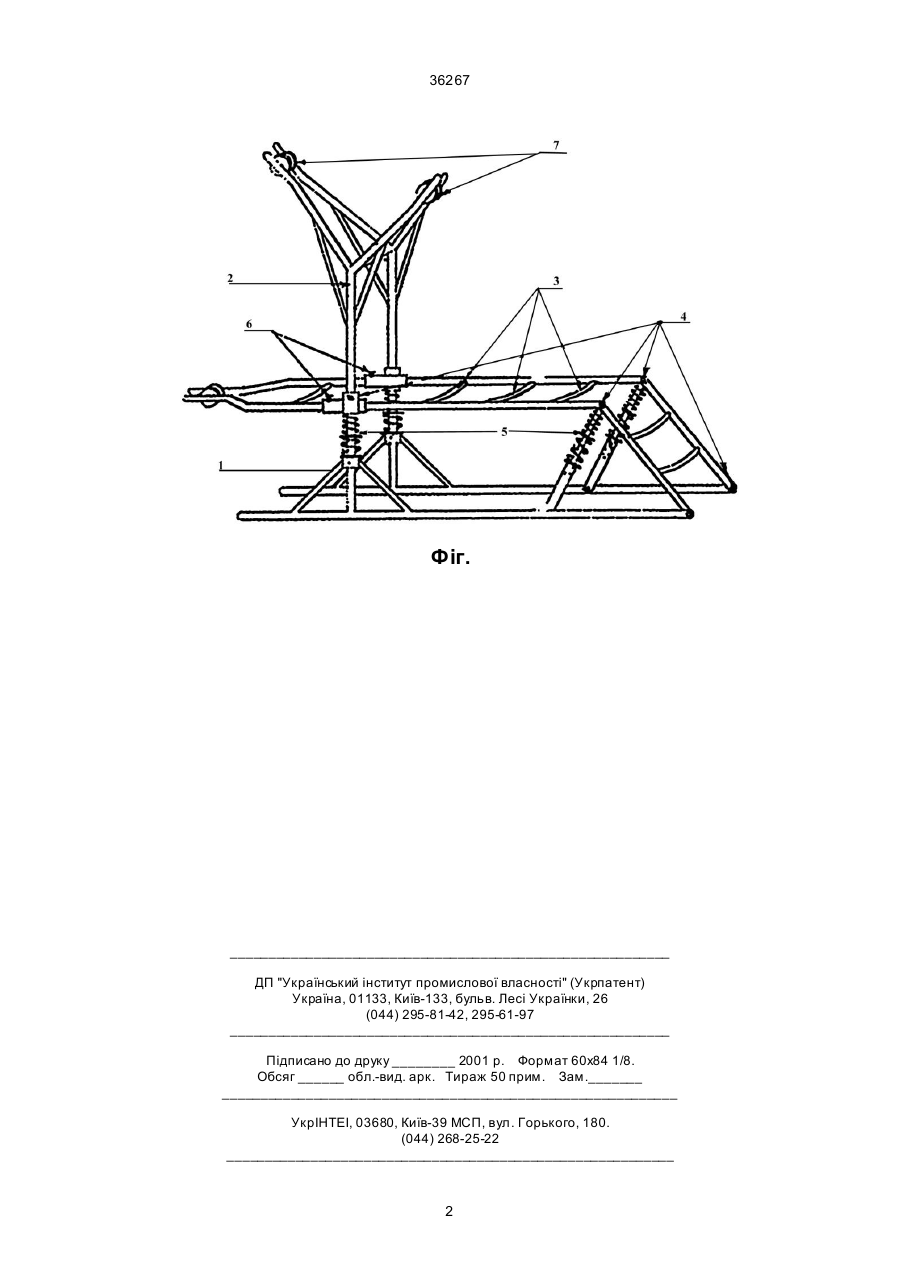 36267

7

2

3

4

6

5

1

Фіг.

ДП "Український інститут промислової власності" (Укрпатент)
Україна, 01133, Київ-133, бульв. Лесі Українки, 26
(044) 295-81-42, 295-61-97

Підписано до друку ________ 2001 р. Формат 60х84 1/8.
Обсяг ______ обл.-вид. арк. Тираж 50 прим. Зам._______

УкрІНТЕІ, 03680, Київ-39 МСП, вул. Горького, 180.
(044) 268-25-22

2